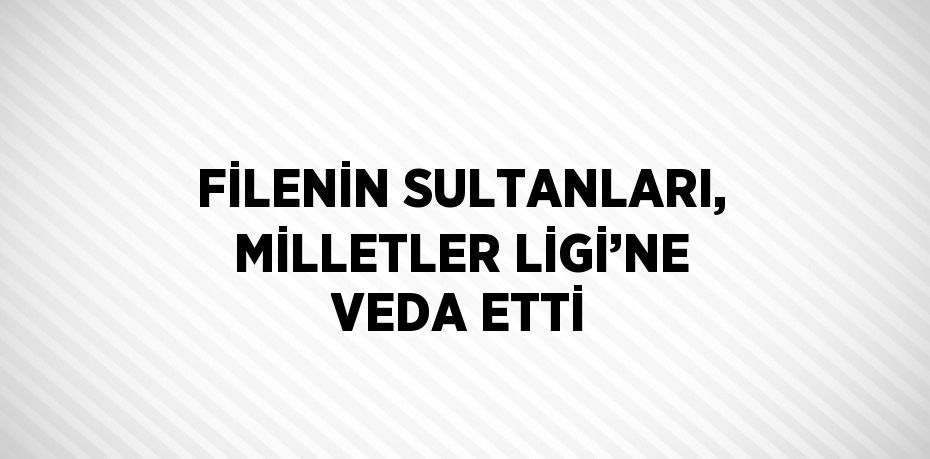 FİLENİN SULTANLARI, MİLLETLER LİGİ’NE VEDA ETTİ